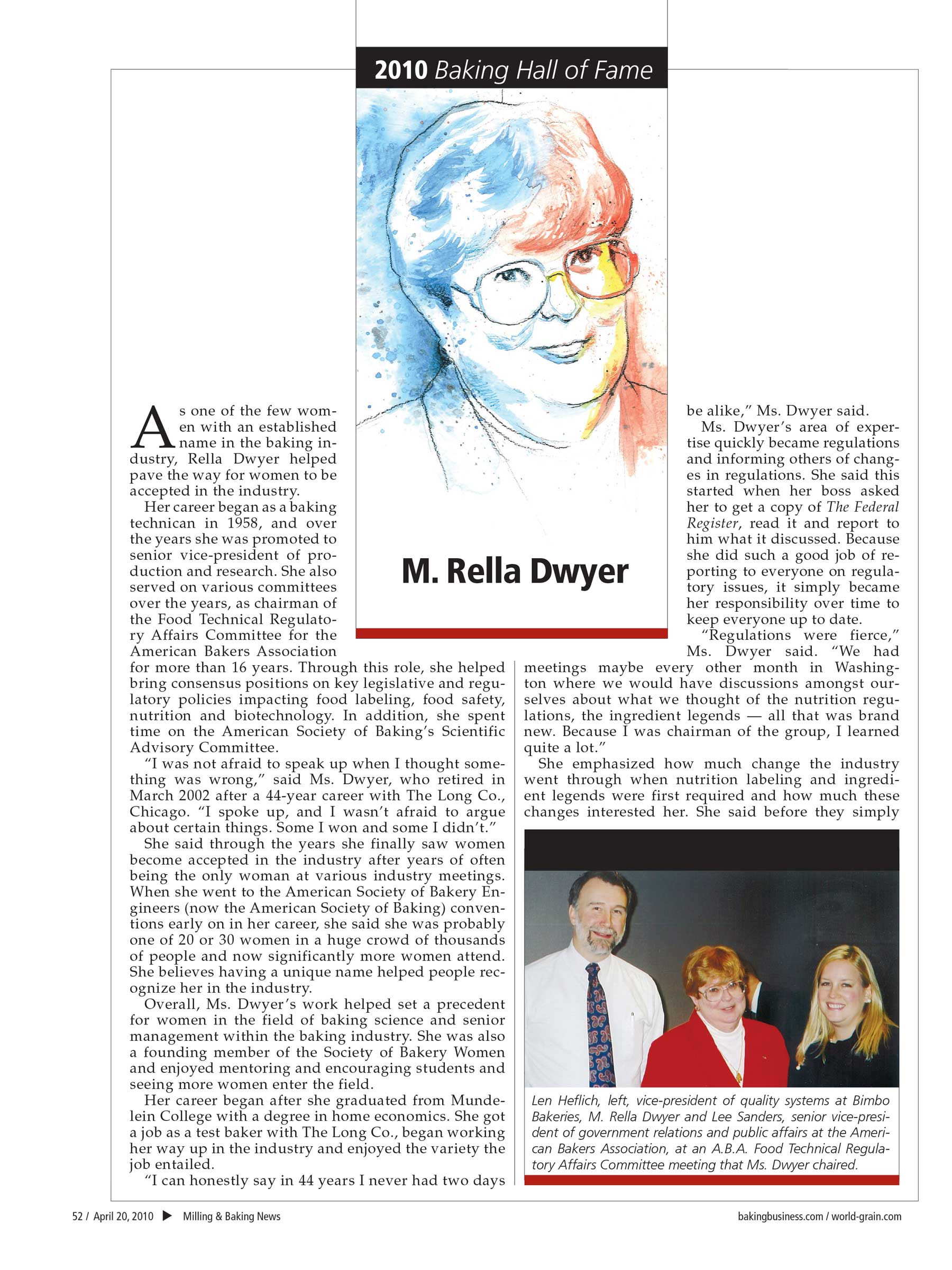 2010 Baking Hall of Fame

M. Rella Dwyer

As one of the few women with an established name in the baking industry, Rella Dwyer helped pave the way for women to be accepted in the industry.

Her career began as a baking technican in 1958, and over the years she was promoted to senior vice-president of production and research. She also served on various committees over the years, as chairman of the Food Technical Regulatory Affairs Committee for the American Bakers Association for more than 16 years. Through this role, she helped bring consensus positions on key legislative and regulatory policies impacting food labeling, food safety, nutrition and biotechnology. In addition, she spent time on the American Society of Baking's Scientific Advisory Committee.

"I was not afraid to speak up when I thought something was wrong," said Ms. Dwyer, who retired in March 2002 after a 44-year career with The Long Co., Chicago. "I spoke up, and I wasn't afraid to argue about certain things. Some I won and some I didn't."

She said through the years she finally saw women become accepted in the industry after years of often being the only woman at various industry meetings. When she went to the American Society of Bakery Engineers (now the American Society of Baking) conventions early on in her career, she said she was probably one of 20 or 30 women in a huge crowd of thousands of people and now significantly more women attend. She believes having a unique name helped people recognize her in the industry.

Overall, Ms. Dwyer's work helped set a precedent for women in the field of baking science and senior management within the baking industry. She was also a founding member of the Society of Bakery Women and enjoyed mentoring and encouraging students and seeing more women enter the field.

Her career began after she graduated from Mundelein College with a degree in home economics. She got a job as a test baker with The Long Co., began working her way up in the industry and enjoyed the variety the job entailed.

"I can honestly say in 44 years I never had two days be alike," Ms. Dwyer said.

Ms. Dwyer's area of expertise quickly became regulations and informing others of changes in regulations. She said this started when her boss asked her to get a copy of The Federal Register, read it and report to him what it discussed. Because she did such a good job of reporting to everyone on regulatory issues, it simply became her responsibility over time to keep everyone up to date.

"Regulations were fierce," Ms. Dwyer said. "We had meetings maybe every other month in Washington where we would have discussions amongst ourselves about what we thought of the nutrition regulations, the ingredient legends — all that was brand new. Because I was chairman of the group, I learned quite a lot."

She emphasized how much change the industry went through when nutrition labeling and ingredient legends were first required and how much these changes interested her. She said before they simply

Len Heflich, left, vice-president of quality systems at Bimbo Bakeries, M. Rella Dwyer and Lee Sanders, senior vice-president of government relations and public affairs at the American Bakers Association, at an A.B.A. Food Technical Regulatory Affairs Committee meeting that Ms. Dwyer chaired.

52 / April 20, 2010 ▶ Milling & Baking News

bakingbusiness.com / world-grain.com